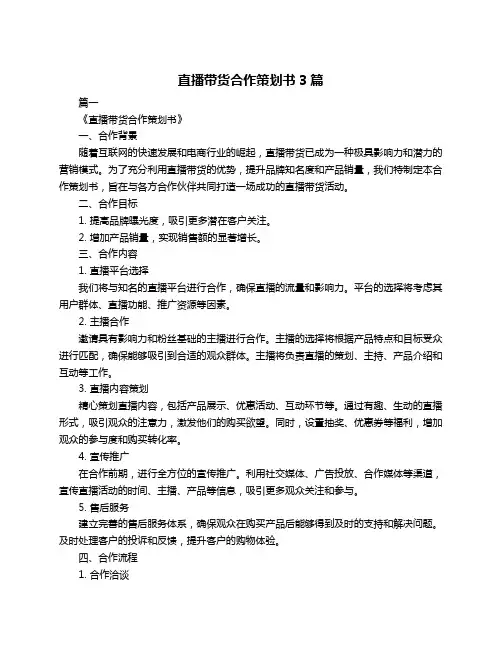 直播带货合作策划书 3 篇

篇一

《直播带货合作策划书》

一、合作背景

随着互联网的快速发展和电商行业的崛起，直播带货已成为一种极具影响力和潜力的营销模式。为了充分利用直播带货的优势，提升品牌知名度和产品销量，我们特制定本合作策划书，旨在与各方合作伙伴共同打造一场成功的直播带货活动。

二、合作目标

1. 提高品牌曝光度，吸引更多潜在客户关注。

2. 增加产品销量，实现销售额的显著增长。

三、合作内容

1. 直播平台选择

我们将与知名的直播平台进行合作，确保直播的流量和影响力。平台的选择将考虑其用户群体、直播功能、推广资源等因素。

2. 主播合作

邀请具有影响力和粉丝基础的主播进行合作。主播的选择将根据产品特点和目标受众进行匹配，确保能够吸引到合适的观众群体。主播将负责直播的策划、主持、产品介绍和互动等工作。

3. 直播内容策划

精心策划直播内容，包括产品展示、优惠活动、互动环节等。通过有趣、生动的直播形式，吸引观众的注意力，激发他们的购买欲望。同时，设置抽奖、优惠券等福利，增加观众的参与度和购买转化率。

4. 宣传推广

在合作前期，进行全方位的宣传推广。利用社交媒体、广告投放、合作媒体等渠道，宣传直播活动的时间、主播、产品等信息，吸引更多观众关注和参与。

5. 售后服务

建立完善的售后服务体系，确保观众在购买产品后能够得到及时的支持和解决问题。及时处理客户的投诉和反馈，提升客户的购物体验。

四、合作流程

1. 合作洽谈